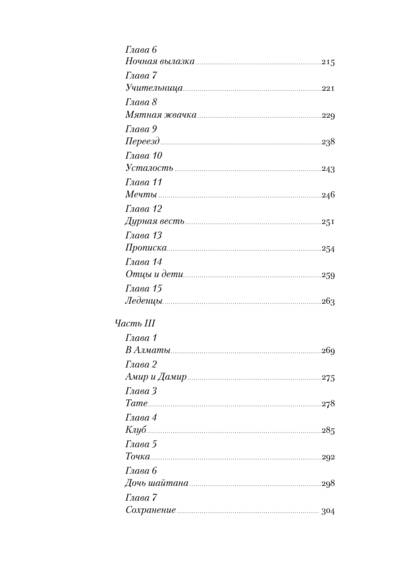 Глава 6
Ночная вылазка 215
Глава 7
Учительница 221
Глава 8
Мятная жвачка 229
Глава 9
Переезд 238
Глава 10
Усталость 243
Глава 11
Мечты 246
Глава 12
Дурная весть 251
Глава 13
Прописка 254
Глава 14
Отцы и дети 259
Глава 15
Леденцы 263

Часть III
Глава 1
В Алматы 269
Глава 2
Амир и Дамир 275
Глава 3
Тате 278
Глава 4
Клуб 285
Глава 5
Точка 292
Глава 6
Дочь шайтана 298
Глава 7
Сохранение 304